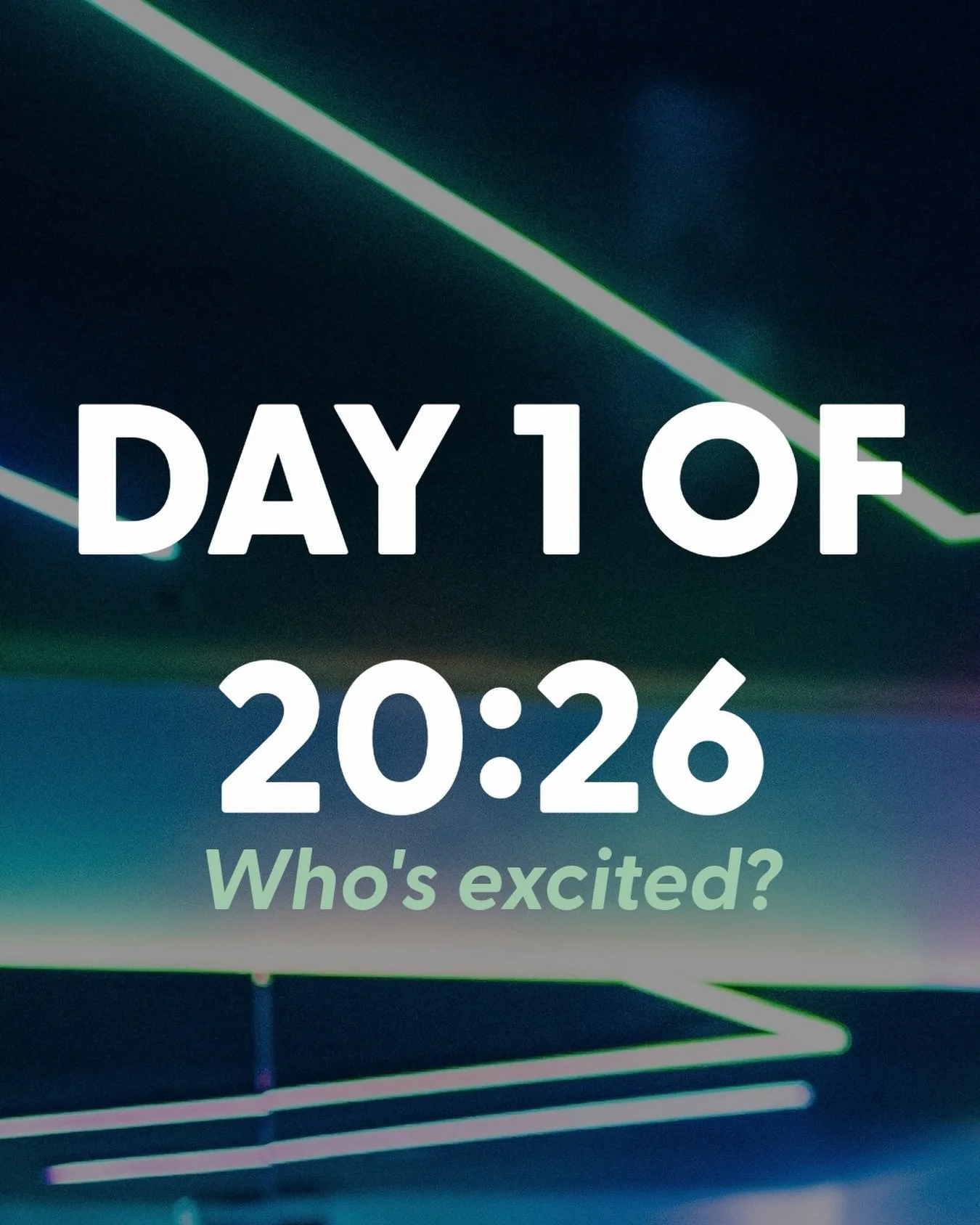 DAY 1 OF
20:26
Who's excited?